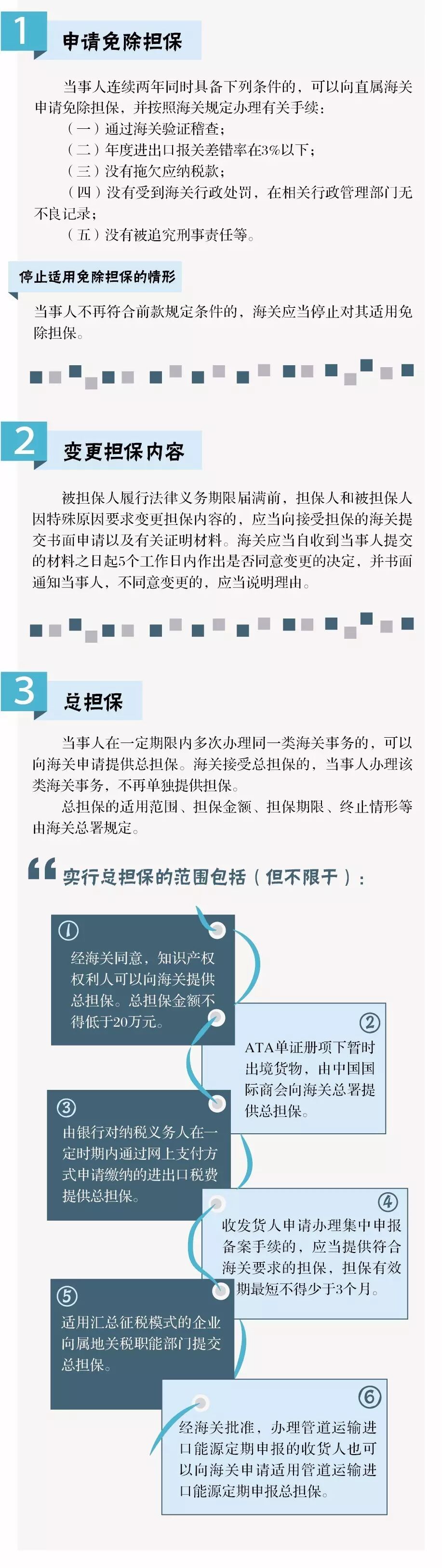 1

申请免除担保

当事人连续两年同时具备下列条件的，可以向直属海关申请免除担保，并按照海关规定办理有关手续：

（一）通过海关验证稽查；

（二）年度进出口报关差错率在3%以下；

（三）没有拖欠应纳税款；

（四）没有受到海关行政处罚，在相关行政管理部门无不良记录；

（五）没有被追究刑事责任等。

停止适用免除担保的情形

当事人不再符合前款规定条件的，海关应当停止对其适用免除担保。

2

变更担保内容

被担保人履行法律义务期限届满前，担保人和被担保人因特殊原因要求变更担保内容的，应当向接受担保的海关提交书面申请以及有关证明材料。海关应当自收到当事人提交的材料之日起5个工作日内作出是否同意变更的决定，并书面通知当事人，不同意变更的，应当说明理由。

3

总担保

当事人在一定期限内多次办理同一类海关事务的，可以向海关申请提供总担保。海关接受总担保的，当事人办理该类海关事务，不再单独提供担保。

总担保的适用范围、担保金额、担保期限、终止情形等由海关总署规定。

实行总担保的范围包括（但不限于）：

①
经海关同意，知识产权权利人可以向海关提供总担保。总担保金额不得低于20万元。

②
ATA单证册项下暂时出境货物，由中国国际商会向海关总署提供总担保。

③
由银行对纳税义务人在一定时期内通过网上支付方式申请缴纳的进出口税费提供总担保。

④
收发货人申请办理集中申报备案手续的，应当提供符合海关要求的担保，担保有效期最短不得少于3个月。

⑤
适用汇总征税模式的企业向属地关税职能部门提交总担保。

⑥
经海关批准，办理管道运输进口能源定期申报的收货人也可以向海关申请适用管道运输进口能源定期申报总担保。